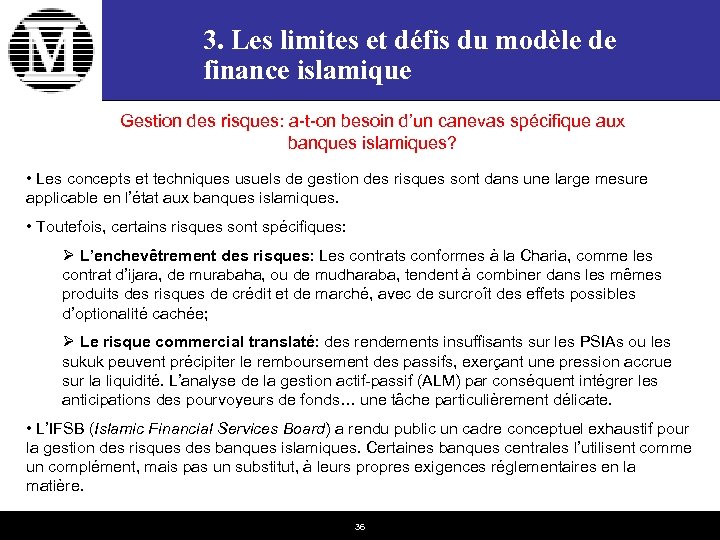 M

3. Les limites et défis du modèle de finance islamique

Gestion des risques: a-t-on besoin d'un canevas spécifique aux banques islamiques?

• Les concepts et techniques usuels de gestion des risques sont dans une large mesure applicable en l'état aux banques islamiques.

• Toutefois, certains risques sont spécifiques:

➢ L'enchevêtrement des risques: Les contrats conformes à la Charia, comme les contrat d'ijara, de murabaha, ou de mudharaba, tendent à combiner dans les mêmes produits des risques de crédit et de marché, avec de surcroît des effets possibles d'optionalité cachée;

➢ Le risque commercial translaté: des rendements insuffisants sur les PSIAs ou les sukuk peuvent précipiter le remboursement des passifs, exerçant une pression accrue sur la liquidité. L'analyse de la gestion actif-passif (ALM) par conséquent intégrer les anticipations des pourvoyeurs de fonds… une tâche particulièrement délicate.

• L'IFSB (Islamic Financial Services Board) a rendu public un cadre conceptuel exhaustif pour la gestion des risques des banques islamiques. Certaines banques centrales l'utilisent comme un complément, mais pas un substitut, à leurs propres exigences réglementaires en la matière.

36